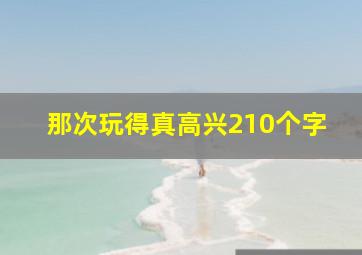 那次玩得真高兴210个字